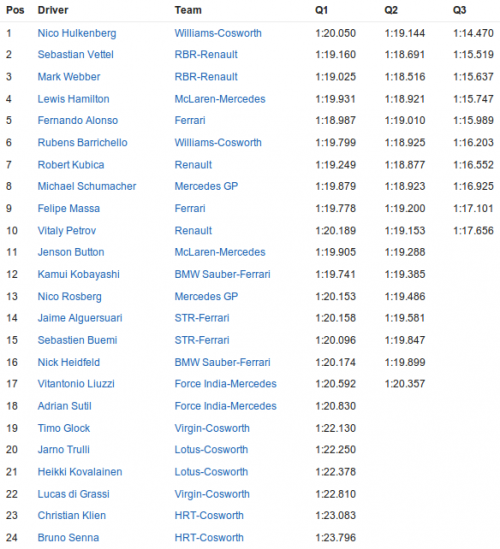 | Pos | Driver | Team | Q1 | Q2 | Q3 |
|---|---|---|---|---|---|
| 1 | Nico Hulkenberg | Williams-Cosworth | 1:20.050 | 1:19.144 | 1:14.470 |
| 2 | Sebastian Vettel | RBR-Renault | 1:19.160 | 1:18.691 | 1:15.519 |
| 3 | Mark Webber | RBR-Renault | 1:19.025 | 1:18.516 | 1:15.637 |
| 4 | Lewis Hamilton | McLaren-Mercedes | 1:19.931 | 1:18.921 | 1:15.747 |
| 5 | Fernando Alonso | Ferrari | 1:18.987 | 1:19.010 | 1:15.989 |
| 6 | Rubens Barrichello | Williams-Cosworth | 1:19.799 | 1:18.925 | 1:16.203 |
| 7 | Robert Kubica | Renault | 1:19.249 | 1:18.877 | 1:16.552 |
| 8 | Michael Schumacher | Mercedes GP | 1:19.879 | 1:18.923 | 1:16.925 |
| 9 | Felipe Massa | Ferrari | 1:19.778 | 1:19.200 | 1:17.101 |
| 10 | Vitaly Petrov | Renault | 1:20.189 | 1:19.153 | 1:17.656 |
| 11 | Jenson Button | McLaren-Mercedes | 1:19.905 | 1:19.288 | |
| 12 | Kamui Kobayashi | BMW Sauber-Ferrari | 1:19.741 | 1:19.385 | |
| 13 | Nico Rosberg | Mercedes GP | 1:20.153 | 1:19.486 | |
| 14 | Jaime Alguersuari | STR-Ferrari | 1:20.158 | 1:19.581 | |
| 15 | Sebastien Buemi | STR-Ferrari | 1:20.096 | 1:19.847 | |
| 16 | Nick Heidfeld | BMW Sauber-Ferrari | 1:20.174 | 1:19.899 | |
| 17 | Vitantonio Liuzzi | Force India-Mercedes | 1:20.592 | 1:20.357 | |
| 18 | Adrian Sutil | Force India-Mercedes | 1:20.830 | | |
| 19 | Timo Glock | Virgin-Cosworth | 1:22.130 | | |
| 20 | Jarno Trulli | Lotus-Cosworth | 1:22.250 | | |
| 21 | Heikki Kovalainen | Lotus-Cosworth | 1:22.378 | | |
| 22 | Lucas di Grassi | Virgin-Cosworth | 1:22.810 | | |
| 23 | Christian Klien | HRT-Cosworth | 1:23.083 | | |
| 24 | Bruno Senna | HRT-Cosworth | 1:23.796 | | |